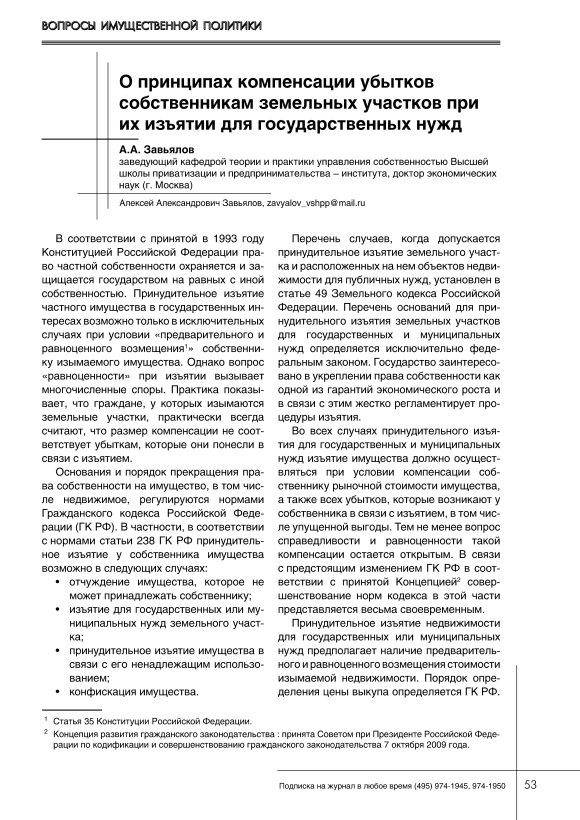 ВОПРОСЫ ИМУЩЕСТВЕННОЙ ПОЛИТИКИ

О принципах компенсации убытков собственникам земельных участков при их изъятии для государственных нужд

А.А. Завьялов
заведующий кафедрой теории и практики управления собственностью Высшей школы приватизации и предпринимательства – института, доктор экономических наук (г. Москва)

Алексей Александрович Завьялов, zavyalov_vshpp@mail.ru

В соответствии с принятой в 1993 году Конституцией Российской Федерации право частной собственности охраняется и защищается государством на равных с иной собственностью. Принудительное изъятие частного имущества в государственных интересах возможно только в исключительных случаях при условии «предварительного и равноценного возмещения$^1$» собственнику изымаемого имущества. Однако вопрос «равноценности» при изъятии вызывает многочисленные споры. Практика показывает, что граждане, у которых изымаются земельные участки, практически всегда считают, что размер компенсации не соответствует убыткам, которые они понесли в связи с изъятием.

Основания и порядок прекращения права собственности на имущество, в том числе недвижимое, регулируются нормами Гражданского кодекса Российской Федерации (ГК РФ). В частности, в соответствии с нормами статьи 238 ГК РФ принудительное изъятие у собственника имущества возможно в следующих случаях:
• отчуждение имущества, которое не может принадлежать собственнику;
• изъятие для государственных или муниципальных нужд земельного участка;
• принудительное изъятие имущества в связи с его ненадлежащим использованием;
• конфискация имущества.

Перечень случаев, когда допускается принудительное изъятие земельного участка и расположенных на нем объектов недвижимости для публичных нужд, установлен в статье 49 Земельного кодекса Российской Федерации. Перечень оснований для принудительного изъятия земельных участков для государственных и муниципальных нужд определяется исключительно федеральным законом. Государство заинтересовано в укреплении права собственности как одной из гарантий экономического роста и в связи с этим жестко регламентирует процедуры изъятия.

Во всех случаях принудительного изъятия для государственных и муниципальных нужд изъятие имущества должно осуществляться при условии компенсации собственнику рыночной стоимости имущества, а также всех убытков, которые возникают у собственника в связи с изъятием, в том числе упущенной выгоды. Тем не менее вопрос справедливости и равноценности такой компенсации остается открытым. В связи с предстоящим изменением ГК РФ в соответствии с принятой Концепцией$^2$ совершенствование норм кодекса в этой части представляется весьма своевременным.

Принудительное изъятие недвижимости для государственных или муниципальных нужд предполагает наличие предварительного и равноценного возмещения стоимости изымаемой недвижимости. Порядок определения цены выкупа определяется ГК РФ.

$^1$ Статья 35 Конституции Российской Федерации.
$^2$ Концепция развития гражданского законодательства : принята Советом при Президенте Российской Федерации по кодификации и совершенствованию гражданского законодательства 7 октября 2009 года.

Подписка на журнал в любое время (495) 974-1945, 974-1950 53